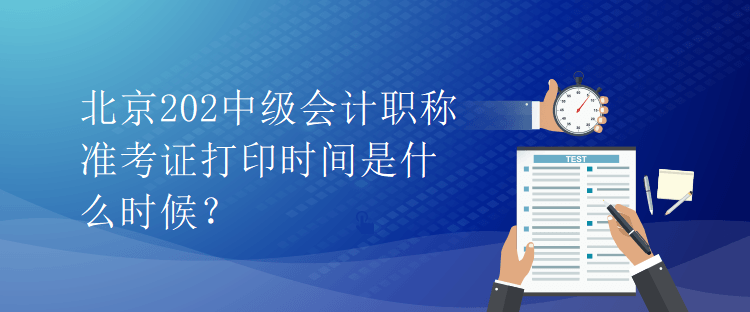 北京202中级会计职称准考证打印时间是什么时候？

TEST